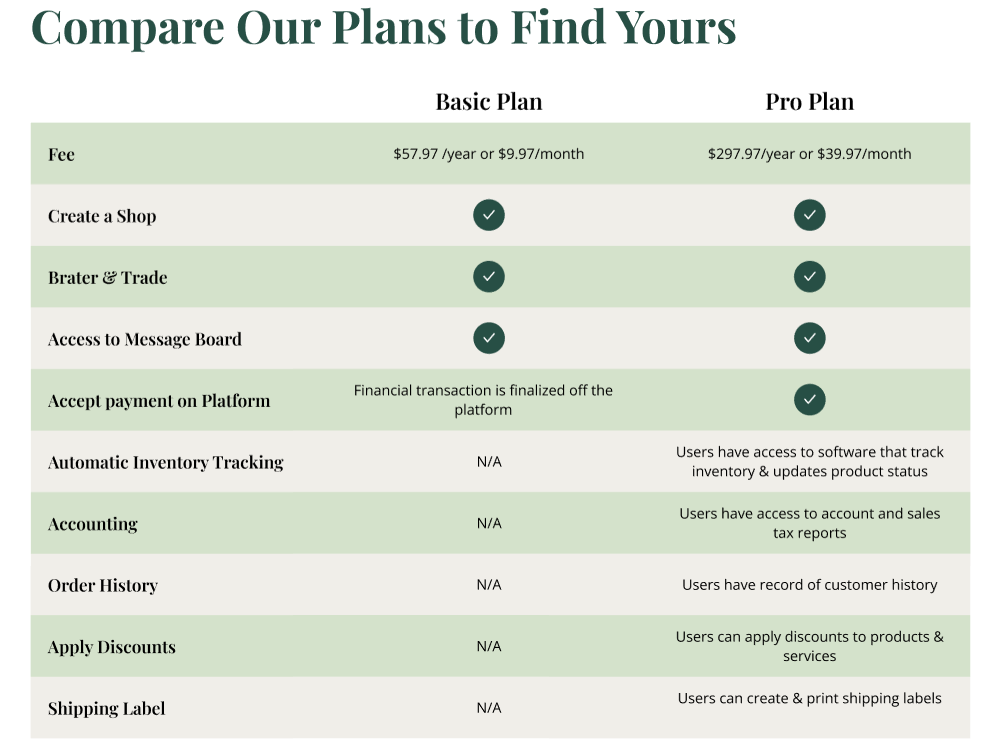 Compare Our Plans to Find Yours

|  | Basic Plan | Pro Plan |
|---|---|---|
| Fee | $57.97 /year or $9.97/month | $297.97/year or $39.97/month |
| Create a Shop | ✓ | ✓ |
| Brater & Trade | ✓ | ✓ |
| Access to Message Board | ✓ | ✓ |
| Accept payment on Platform | Financial transaction is finalized off the platform | ✓ |
| Automatic Inventory Tracking | N/A | Users have access to software that track inventory & updates product status |
| Accounting | N/A | Users have access to account and sales tax reports |
| Order History | N/A | Users have record of customer history |
| Apply Discounts | N/A | Users can apply discounts to products & services |
| Shipping Label | N/A | Users can create & print shipping labels |